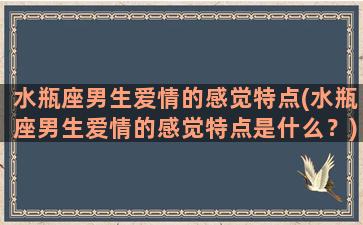 水瓶座男生爱情的感觉特点(水瓶座男生爱情的感觉特点是什么？)